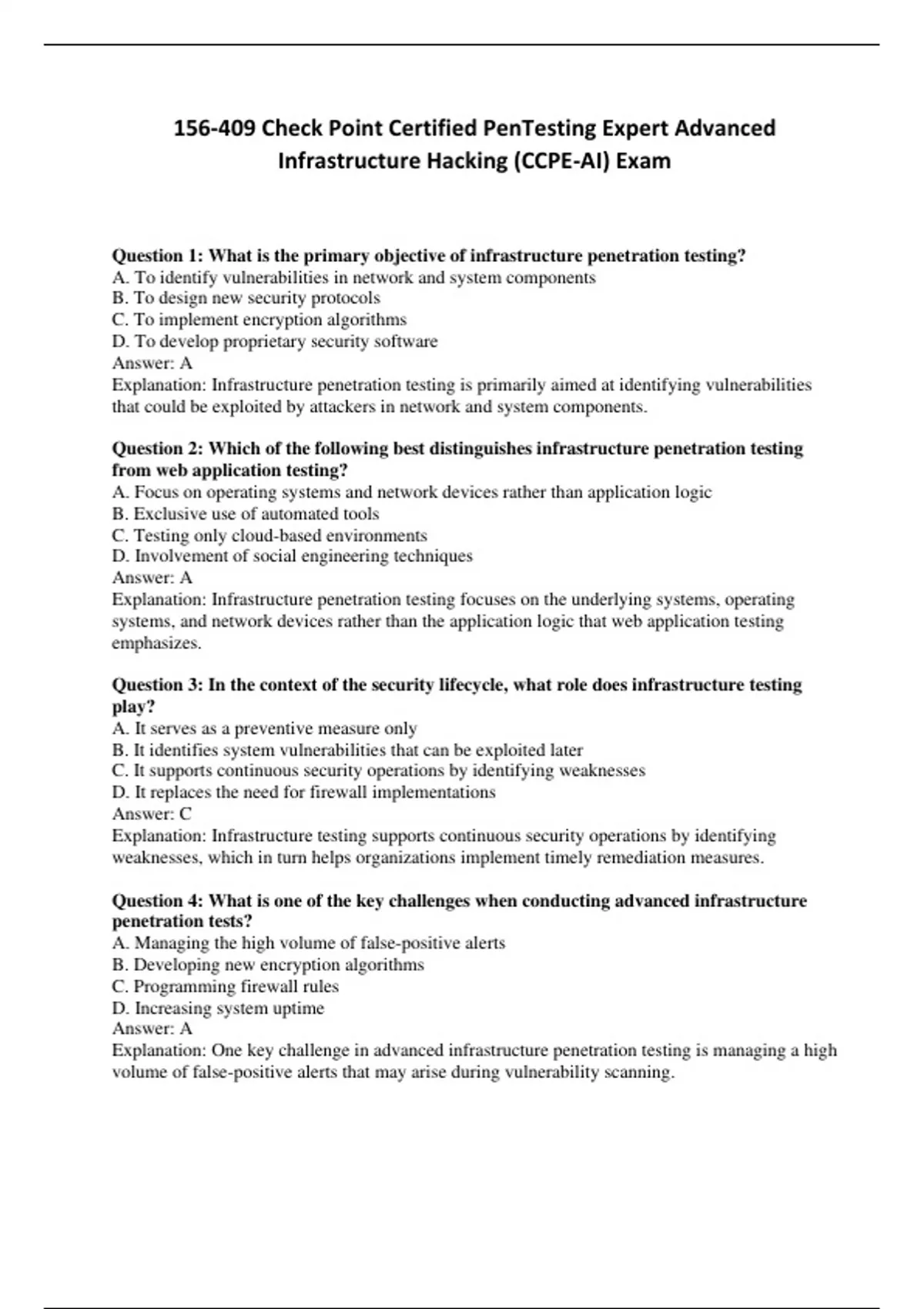 156-409 Check Point Certified PenTesting Expert Advanced Infrastructure Hacking (CCPE-AI) Exam

Question 1: What is the primary objective of infrastructure penetration testing?
A. To identify vulnerabilities in network and system components
B. To design new security protocols
C. To implement encryption algorithms
D. To develop proprietary security software
Answer: A
Explanation: Infrastructure penetration testing is primarily aimed at identifying vulnerabilities that could be exploited by attackers in network and system components.

Question 2: Which of the following best distinguishes infrastructure penetration testing from web application testing?
A. Focus on operating systems and network devices rather than application logic
B. Exclusive use of automated tools
C. Testing only cloud-based environments
D. Involvement of social engineering techniques
Answer: A
Explanation: Infrastructure penetration testing focuses on the underlying systems, operating systems, and network devices rather than the application logic that web application testing emphasizes.

Question 3: In the context of the security lifecycle, what role does infrastructure testing play?
A. It serves as a preventive measure only
B. It identifies system vulnerabilities that can be exploited later
C. It supports continuous security operations by identifying weaknesses
D. It replaces the need for firewall implementations
Answer: C
Explanation: Infrastructure testing supports continuous security operations by identifying weaknesses, which in turn helps organizations implement timely remediation measures.

Question 4: What is one of the key challenges when conducting advanced infrastructure penetration tests?
A. Managing the high volume of false-positive alerts
B. Developing new encryption algorithms
C. Programming firewall rules
D. Increasing system uptime
Answer: A
Explanation: One key challenge in advanced infrastructure penetration testing is managing a high volume of false-positive alerts that may arise during vulnerability scanning.